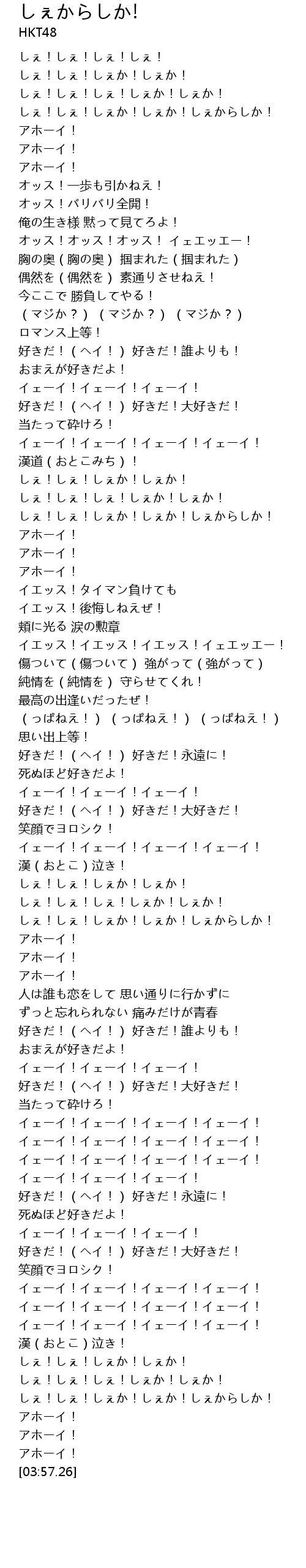 しぇからしか!
HKT48

しぇ！しぇ！しぇ！しぇ！
しぇ！しぇ！しぇか！しぇか！
しぇ！しぇ！しぇ！しぇか！しぇか！
しぇ！しぇ！しぇか！しぇか！しぇからしか！
アホーイ！
アホーイ！
アホーイ！
オッス！一歩も引かねえ！
オッス！バリバリ全開！
俺の生き様 黙って見てろよ！
オッス！オッス！オッス！ イェエッエー！
胸の奥（胸の奥） 掴まれた（掴まれた）
偶然を（偶然を） 素通りさせねえ！
今ここで 勝負してやる！
（マジか？）（マジか？）（マジか？）
ロマンス上等！
好きだ！（ヘイ！） 好きだ！誰よりも！
おまえが好きだよ！
イェーイ！イェーイ！イェーイ！
好きだ！（ヘイ！） 好きだ！大好きだ！
当たって砕けろ！
イェーイ！イェーイ！イェーイ！イェーイ！
漢道（おとこみち）！
しぇ！しぇ！しぇか！しぇか！
しぇ！しぇ！しぇ！しぇか！しぇか！
しぇ！しぇ！しぇか！しぇか！しぇからしか！
アホーイ！
アホーイ！
アホーイ！
イエッス！タイマン負けても
イエッス！後悔しねえぜ！
頬に光る 涙の勲章
イエッス！イエッス！イエッス！イェエッエー！
傷ついて（傷ついて） 強がって（強がって）
純情を（純情を） 守らせてくれ！
最高の出逢いだったぜ！
（っぱねえ！）（っぱねえ！）（っぱねえ！）
思い出上等！
好きだ！（ヘイ！） 好きだ！永遠に！
死ぬほど好きだよ！
イェーイ！イェーイ！イェーイ！
好きだ！（ヘイ！） 好きだ！大好きだ！
笑顔でヨロシク！
イェーイ！イェーイ！イェーイ！イェーイ！
漢（おとこ）泣き！
しぇ！しぇ！しぇか！しぇか！
しぇ！しぇ！しぇ！しぇか！しぇか！
しぇ！しぇ！しぇか！しぇか！しぇからしか！
アホーイ！
アホーイ！
アホーイ！
人は誰も恋をして 思い通りに行かずに
ずっと忘れられない 痛みだけが青春
好きだ！（ヘイ！） 好きだ！誰よりも！
おまえが好きだよ！
イェーイ！イェーイ！イェーイ！
好きだ！（ヘイ！） 好きだ！大好きだ！
当たって砕けろ！
イェーイ！イェーイ！イェーイ！イェーイ！
イェーイ！イェーイ！イェーイ！イェーイ！
イェーイ！イェーイ！イェーイ！イェーイ！
イェーイ！イェーイ！イェーイ！
好きだ！（ヘイ！） 好きだ！永遠に！
死ぬほど好きだよ！
イェーイ！イェーイ！イェーイ！
好きだ！（ヘイ！） 好きだ！大好きだ！
笑顔でヨロシク！
イェーイ！イェーイ！イェーイ！イェーイ！
イェーイ！イェーイ！イェーイ！イェーイ！
イェーイ！イェーイ！イェーイ！イェーイ！
漢（おとこ）泣き！
しぇ！しぇ！しぇか！しぇか！
しぇ！しぇ！しぇ！しぇか！しぇか！
しぇ！しぇ！しぇか！しぇか！しぇからしか！
アホーイ！
アホーイ！
アホーイ！
[03:57.26]